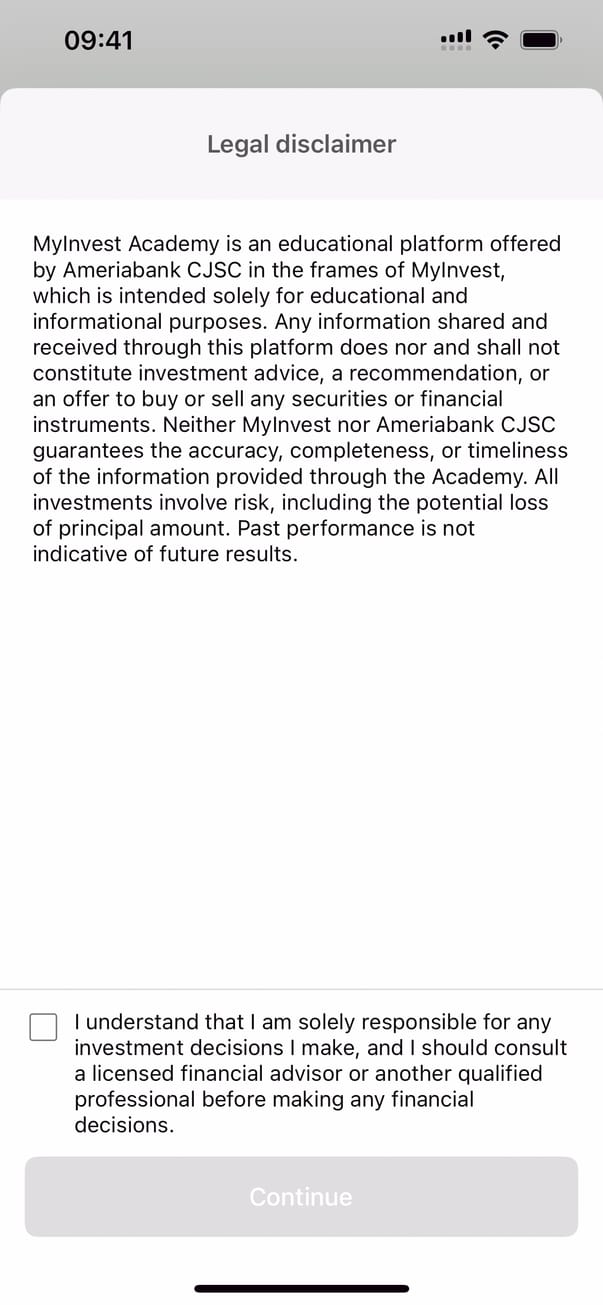 09:41

Legal disclaimer

MyInvest Academy is an educational platform offered by Ameriabank CJSC in the frames of MyInvest, which is intended solely for educational and informational purposes. Any information shared and received through this platform does nor and shall not constitute investment advice, a recommendation, or an offer to buy or sell any securities or financial instruments. Neither MyInvest nor Ameriabank CJSC guarantees the accuracy, completeness, or timeliness of the information provided through the Academy. All investments involve risk, including the potential loss of principal amount. Past performance is not indicative of future results.

I understand that I am solely responsible for any investment decisions I make, and I should consult a licensed financial advisor or another qualified professional before making any financial decisions.

Continue